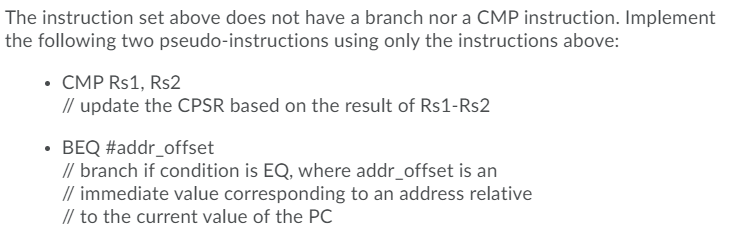 The instruction set above does not have a branch nor a CMP instruction. Implement the following two pseudo-instructions using only the instructions above:

• CMP Rs1, Rs2
// update the CPSR based on the result of Rs1-Rs2

• BEQ #addr_offset
// branch if condition is EQ, where addr_offset is an
// immediate value corresponding to an address relative
// to the current value of the PC